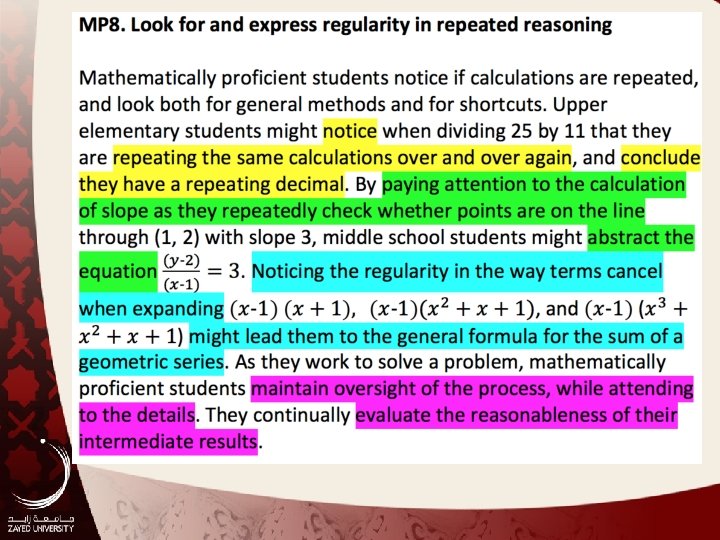 MP8. Look for and express regularity in repeated reasoning

Mathematically proficient students notice if calculations are repeated, and look both for general methods and for shortcuts. Upper elementary students might notice when dividing 25 by 11 that they are repeating the same calculations over and over again, and conclude they have a repeating decimal. By paying attention to the calculation of slope as they repeatedly check whether points are on the line through (1, 2) with slope 3, middle school students might abstract the equation $\frac{(y-2)}{(x-1)} = 3$. Noticing the regularity in the way terms cancel when expanding $(x-1)(x+1)$, $(x-1)(x^2+x+1)$, and $(x-1)(x^3+x^2+x+1)$ might lead them to the general formula for the sum of a geometric series. As they work to solve a problem, mathematically proficient students maintain oversight of the process, while attending to the details. They continually evaluate the reasonableness of their intermediate results.

جامعة زايد
ZAYED UNIVERSITY